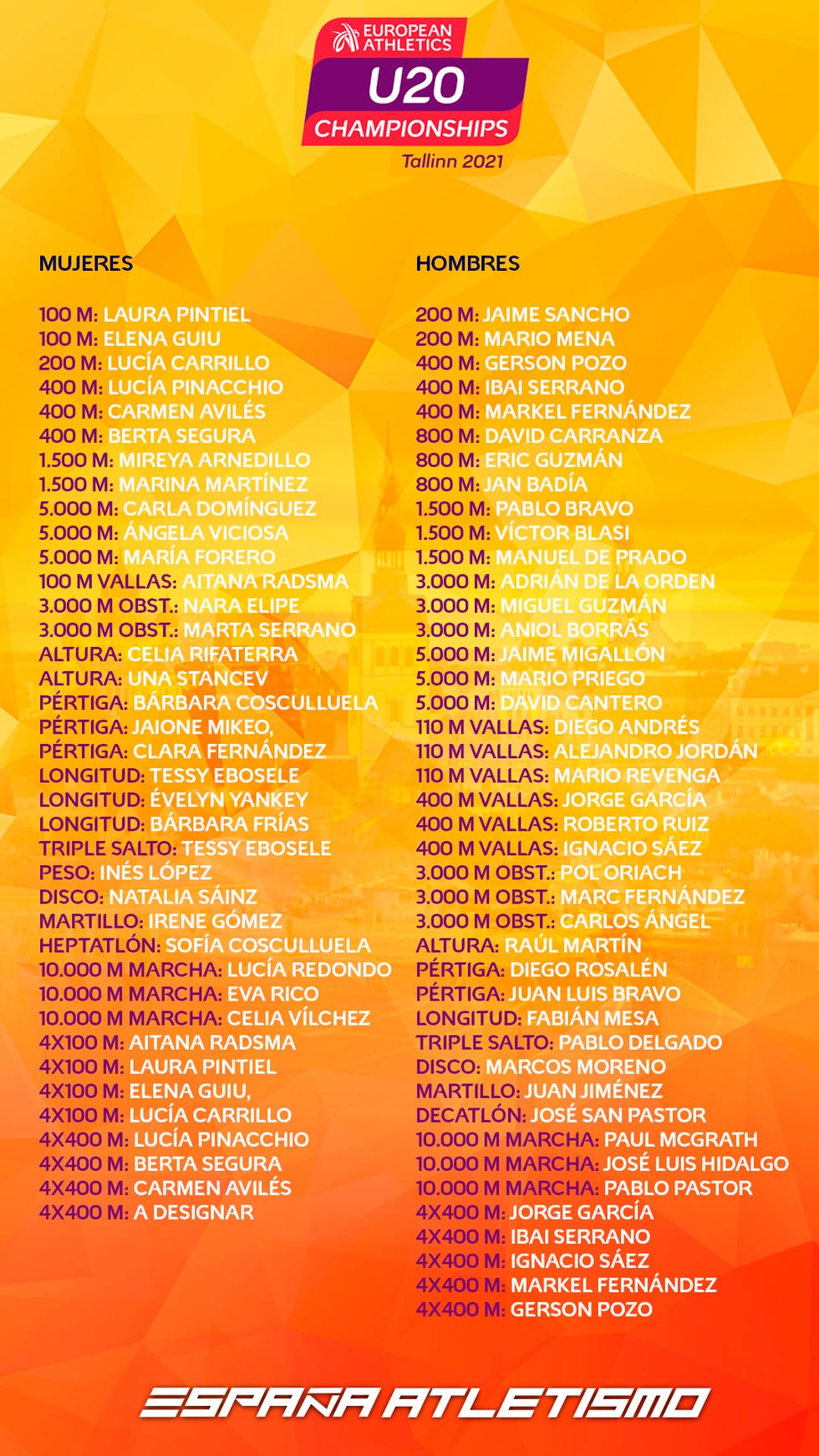 EUROPEAN ATHLETICS
U20
CHAMPIONSHIPS
Tallinn 2021

MUJERES

100 M: LAURA PINTIEL
100 M: ELENA GUIU
200 M: LUCÍA CARRILLO
400 M: LUCÍA PINACCHIO
400 M: CARMEN AVILÉS
400 M: BERTA SEGURA
1.500 M: MIREYA ARNEDILLO
1.500 M: MARINA MARTÍNEZ
5.000 M: CARLA DOMÍNGUEZ
5.000 M: ÁNGELA VICIOSA
5.000 M: MARÍA FORERO
100 M VALLAS: AITANA RADSMA
3.000 M OBST.: NARA ELIPE
3.000 M OBST.: MARTA SERRANO
ALTURA: CELIA RIFATERRA
ALTURA: UNA STANCEV
PÉRTIGA: BÁRBARA COSCULLUELA
PÉRTIGA: JAIONE MIKEO,
PÉRTIGA: CLARA FERNÁNDEZ
LONGITUD: TESSY EBOSELE
LONGITUD: ÉVELYN YANKEY
LONGITUD: BÁRBARA FRÍAS
TRIPLE SALTO: TESSY EBOSELE
PESO: INÉS LÓPEZ
DISCO: NATALIA SÁINZ
MARTILLO: IRENE GÓMEZ
HEPTATLÓN: SOFÍA COSCULLUELA
10.000 M MARCHA: LUCÍA REDONDO
10.000 M MARCHA: EVA RICO
10.000 M MARCHA: CELIA VÍLCHEZ
4X100 M: AITANA RADSMA
4X100 M: LAURA PINTIEL
4X100 M: ELENA GUIU,
4X100 M: LUCÍA CARRILLO
4X400 M: LUCÍA PINACCHIO
4X400 M: BERTA SEGURA
4X400 M: CARMEN AVILÉS
4X400 M: A DESIGNAR

HOMBRES

200 M: JAIME SANCHO
200 M: MARIO MENA
400 M: GERSON POZO
400 M: IBAI SERRANO
400 M: MARKEL FERNÁNDEZ
800 M: DAVID CARRANZA
800 M: ERIC GUZMÁN
800 M: JAN BADÍA
1.500 M: PABLO BRAVO
1.500 M: VÍCTOR BLASI
1.500 M: MANUEL DE PRADO
3.000 M: ADRIÁN DE LA ORDEN
3.000 M: MIGUEL GUZMÁN
3.000 M: ANIOL BORRÁS
5.000 M: JAIME MIGALLÓN
5.000 M: MARIO PRIEGO
5.000 M: DAVID CANTERO
110 M VALLAS: DIEGO ANDRÉS
110 M VALLAS: ALEJANDRO JORDÁN
110 M VALLAS: MARIO REVENGA
400 M VALLAS: JORGE GARCÍA
400 M VALLAS: ROBERTO RUIZ
400 M VALLAS: IGNACIO SÁEZ
3.000 M OBST.: POL ORIACH
3.000 M OBST.: MARC FERNÁNDEZ
3.000 M OBST.: CARLOS ÁNGEL
ALTURA: RAÚL MARTÍN
PÉRTIGA: DIEGO ROSALÉN
PÉRTIGA: JUAN LUIS BRAVO
LONGITUD: FABIÁN MESA
TRIPLE SALTO: PABLO DELGADO
DISCO: MARCOS MORENO
MARTILLO: JUAN JIMÉNEZ
DECATLÓN: JOSÉ SAN PASTOR
10.000 M MARCHA: PAUL MCGRATH
10.000 M MARCHA: JOSÉ LUIS HIDALGO
10.000 M MARCHA: PABLO PASTOR
4X400 M: JORGE GARCÍA
4X400 M: IBAI SERRANO
4X400 M: IGNACIO SÁEZ
4X400 M: MARKEL FERNÁNDEZ
4X400 M: GERSON POZO

ESPAÑA ATLETISMO